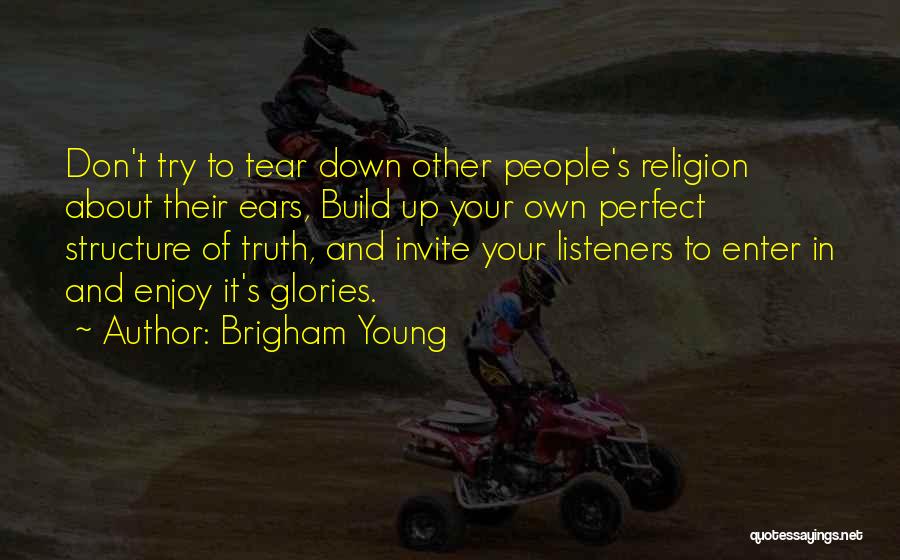 Don't try to tear down other people's religion about their ears, Build up your own perfect structure of truth, and invite your listeners to enter in and enjoy it's glories.
~ Author: Brigham Young

quotessayings.net